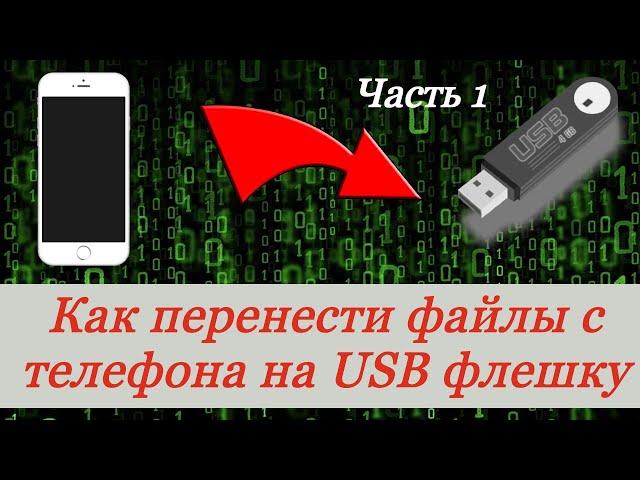 Часть 1

USB 4 GB

Как перенести файлы с телефона на USB флешку